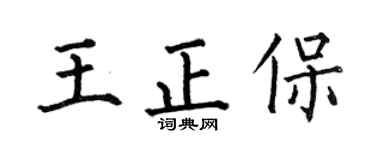 王正保

词典网